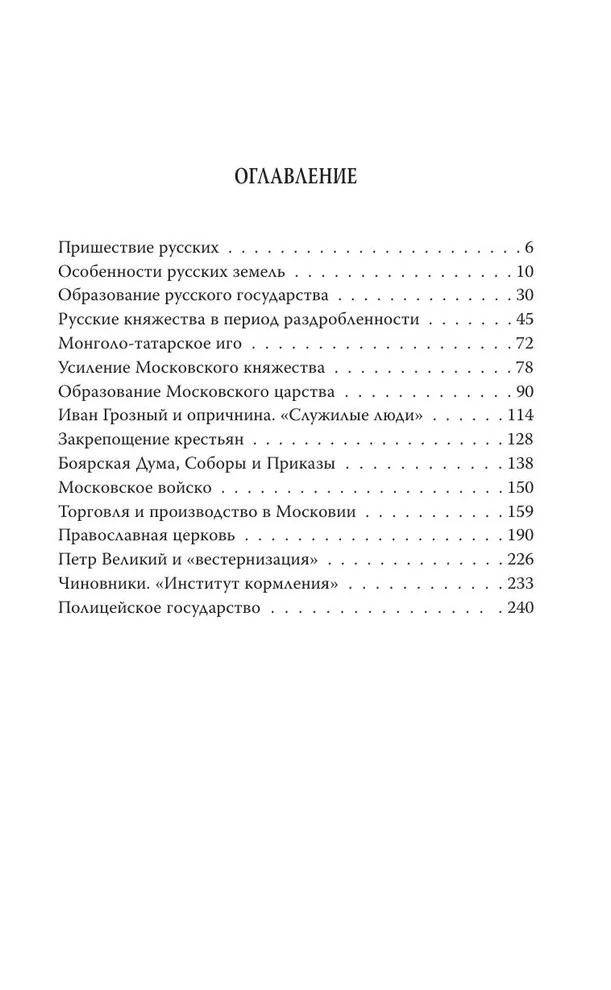 ОГЛАВЛЕНИЕ

Пришествие русских 6
Особенности русских земель 10
Образование русского государства 30
Русские княжества в период раздробленности 45
Монголо-татарское иго 72
Усиление Московского княжества 78
Образование Московского царства 90
Иван Грозный и опричнина. «Служилые люди» 114
Закрепощение крестьян 128
Боярская Дума, Соборы и Приказы 138
Московское войско 150
Торговля и производство в Московии 159
Православная церковь 190
Петр Великий и «вестернизация» 226
Чиновники. «Институт кормления» 233
Полицейское государство 240